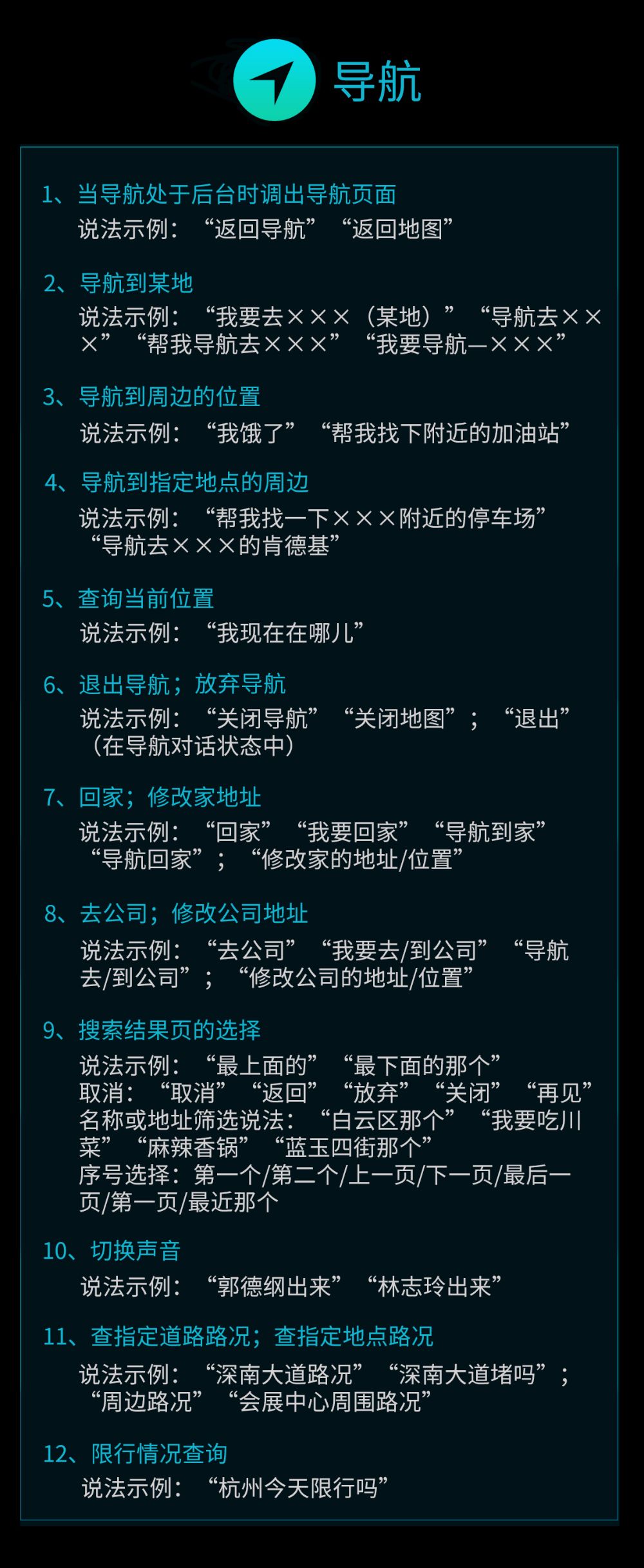 导航

1、当导航处于后台时调出导航页面
说法示例：“返回导航”“返回地图”

2、导航到某地
说法示例：“我要去×××（某地）”“导航去×××”“帮我导航去×××”“我要导航—×××”

3、导航到周边的位置
说法示例：“我饿了”“帮我找下附近的加油站”

4、导航到指定地点的周边
说法示例：“帮我找一下×××附近的停车场”“导航去×××的肯德基”

5、查询当前位置
说法示例：“我现在在哪儿”

6、退出导航；放弃导航
说法示例：“关闭导航”“关闭地图”；“退出”（在导航对话状态中）

7、回家；修改家地址
说法示例：“回家”“我要回家”“导航到家”“导航回家”；“修改家的地址/位置”

8、去公司；修改公司地址
说法示例：“去公司”“我要去/到公司”“导航去/到公司”；“修改公司的地址/位置”

9、搜索结果页的选择
说法示例：“最上面的”“最下面的那个”
取消：“取消”“返回”“放弃”“关闭”“再见”
名称或地址筛选说法：“白云区那个”“我要吃川菜”“麻辣香锅”“蓝玉四街那个”
序号选择：第一个/第二个/上一页/下一页/最后一页/第一页/最近那个

10、切换声音
说法示例：“郭德纲出来”“林志玲出来”

11、查指定道路路况；查指定地点路况
说法示例：“深南大道路况”“深南大道堵吗”；“周边路况”“会展中心周围路况”

12、限行情况查询
说法示例：“杭州今天限行吗”